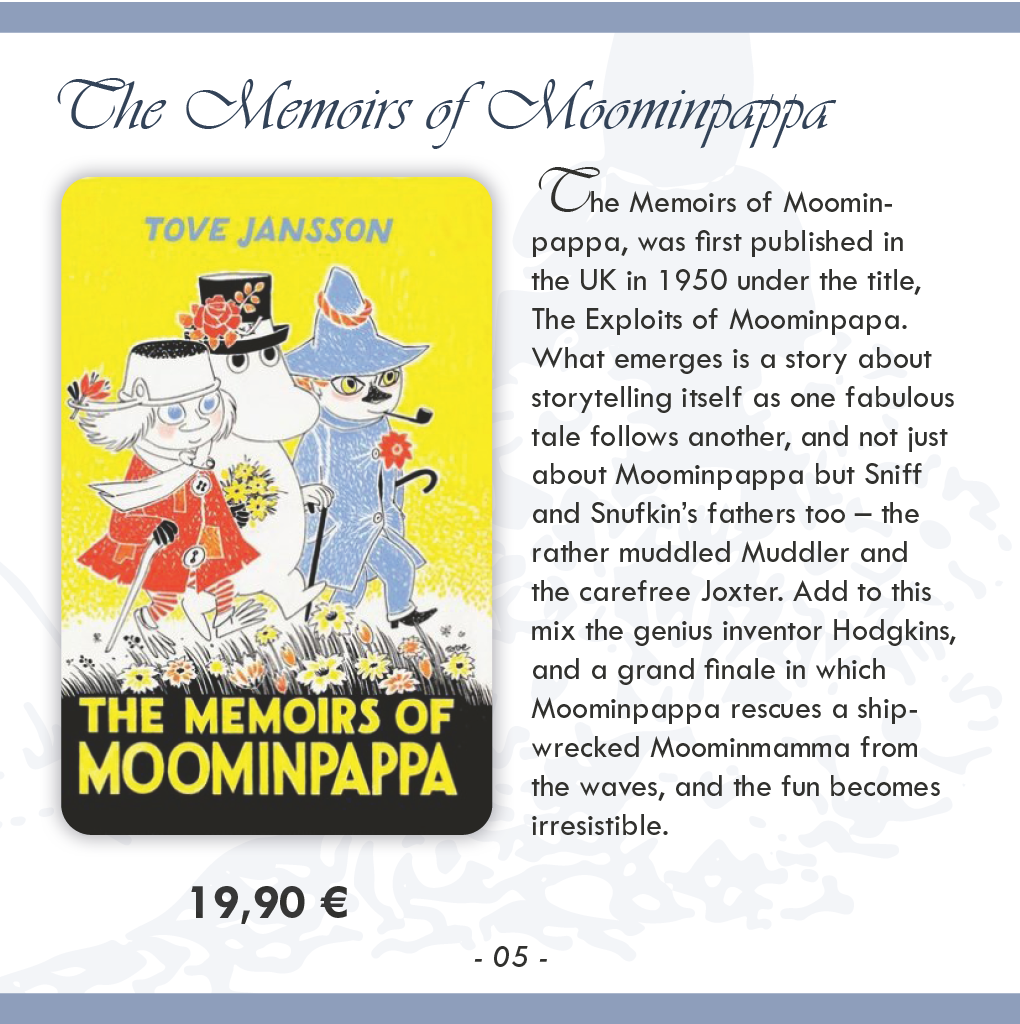 The Memoirs of Moominpappa

TOVE JANSSON

THE MEMOIRS OF MOOMINPAPPA

The Memoirs of Moominpappa, was first published in the UK in 1950 under the title, The Exploits of Moominpapa. What emerges is a story about storytelling itself as one fabulous tale follows another, and not just about Moominpappa but Sniff and Snufkin's fathers too – the rather muddled Muddler and the carefree Joxter. Add to this mix the genius inventor Hodgkins, and a grand finale in which Moominpappa rescues a shipwrecked Moominmamma from the waves, and the fun becomes irresistible.

19,90 €

- 05 -